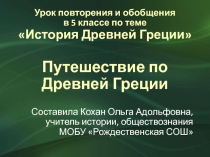 Урок повторения и обобщения в 5 классе по теме «История Древней Греции»

Путешествие по Древней Греции

Составила Кохан Ольга Адольфовна, учитель истории, обществознания МОБУ «Рождественская СОШ»